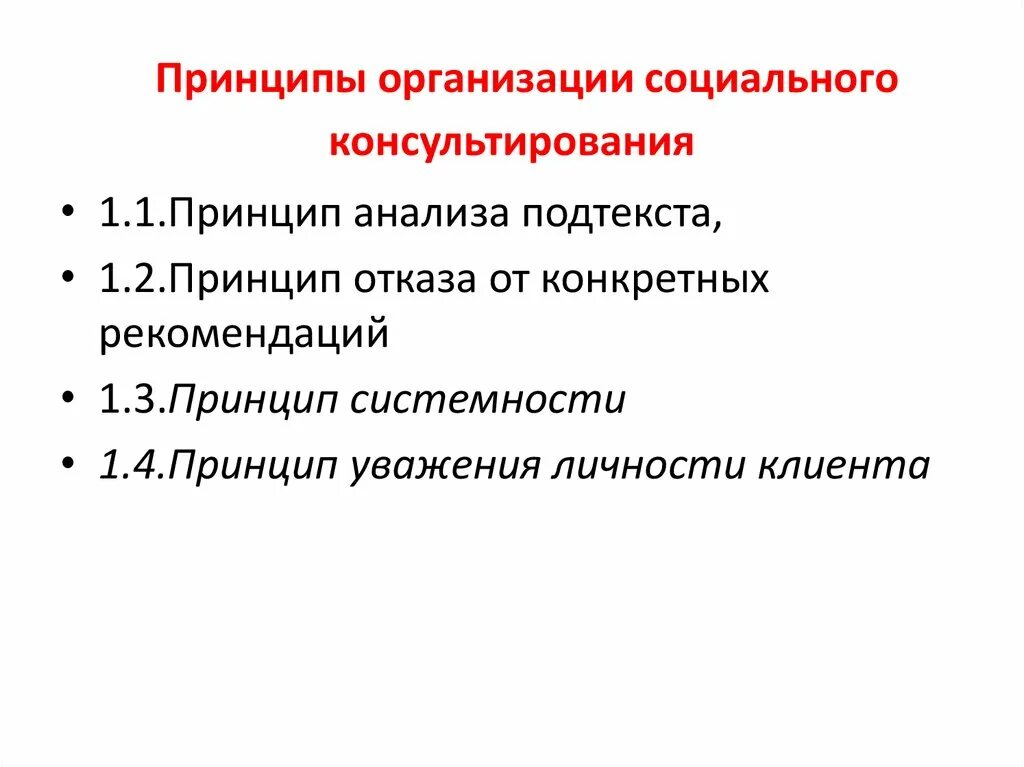 Принципы организации социального консультирования

• 1.1.Принцип анализа подтекста,
• 1.2.Принцип отказа от конкретных рекомендаций
• 1.3.Принцип системности
• 1.4.Принцип уважения личности клиента